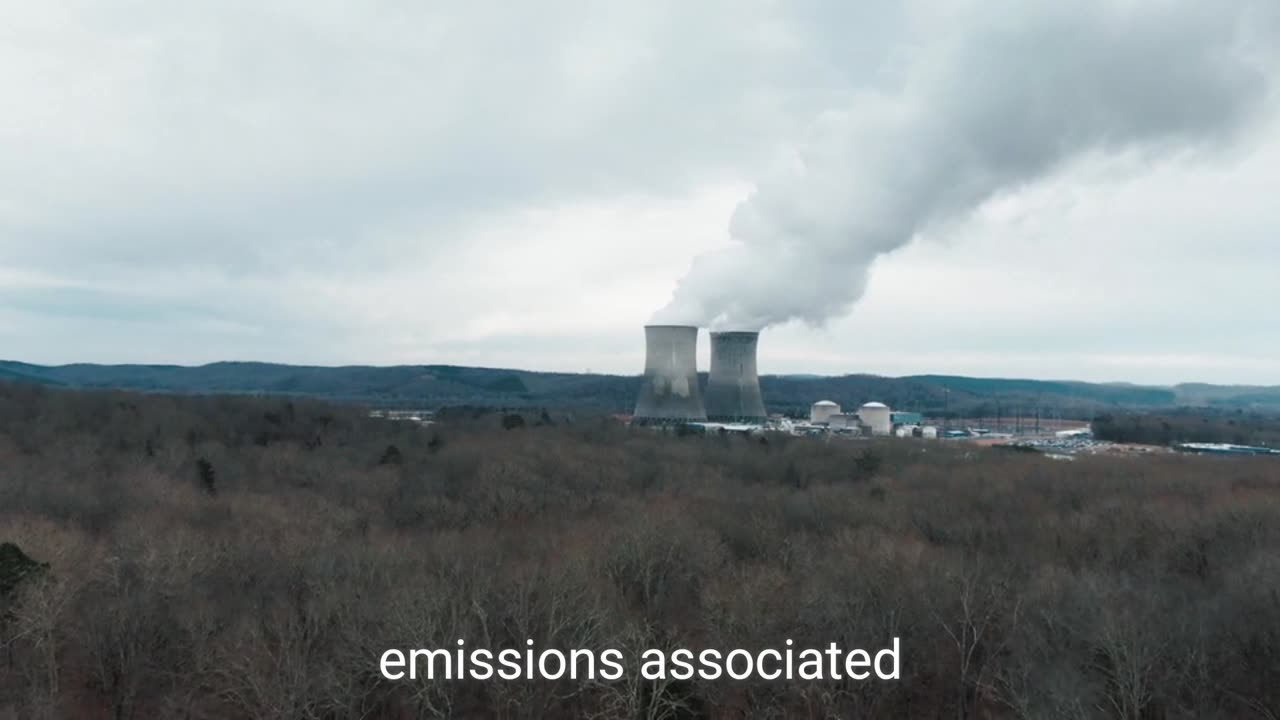 emissions associated